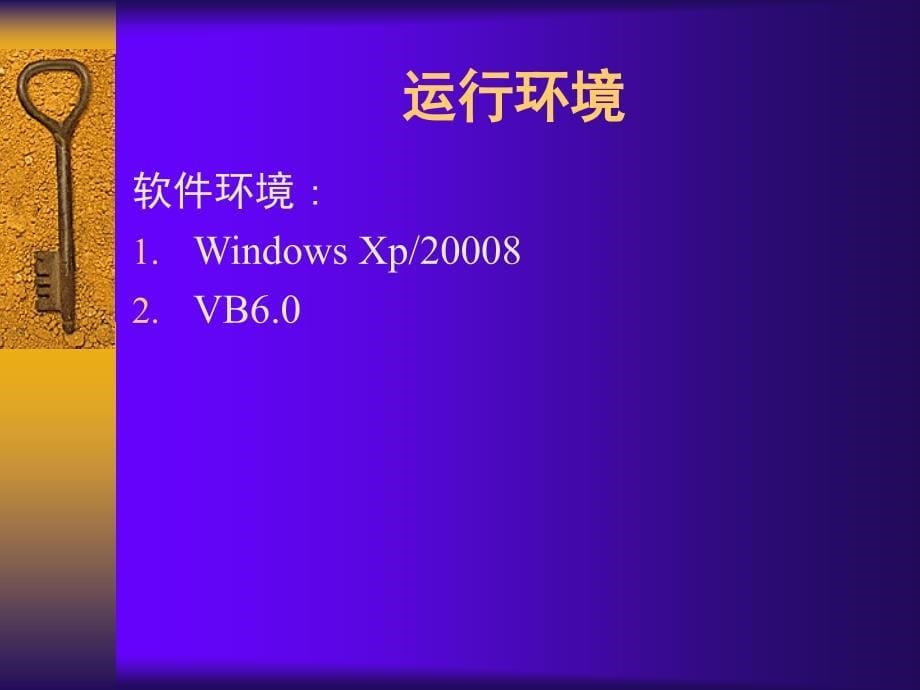 运行环境

软件环境：

1. Windows Xp/20008
2. VB6.0